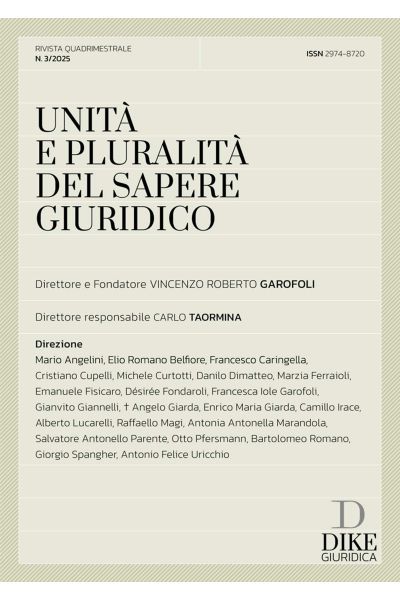 RIVISTA QUADRIMESTRALE
N. 3/2025

ISSN 2974-8720

UNITÀ E PLURALITÀ DEL SAPERE GIURIDICO

Direttore e Fondatore VINCENZO ROBERTO GAROFOLI

Direttore responsabile CARLO TAORMINA

Direzione
Mario Angelini, Elio Romano Belfiore, Francesco Caringella, Cristiano Cupelli, Michele Curtotti, Danilo Dimatteo, Marzia Ferraioli, Emanuele Fisicaro, Désirée Fondaroli, Francesca Iole Garofoli, Gianvito Giannelli, † Angelo Giarda, Enrico Maria Giarda, Camillo Irace, Alberto Lucarelli, Raffaello Magi, Antonia Antonella Marandola, Salvatore Antonello Parente, Otto Pfersmann, Bartolomeo Romano, Giorgio Spangher, Antonio Felice Uricchio

D
DIKE
GIURIDICA